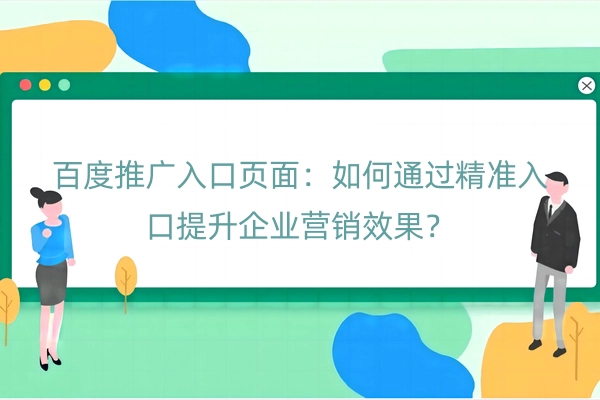 百度推广入口页面：如何通过精准入口提升企业营销效果？